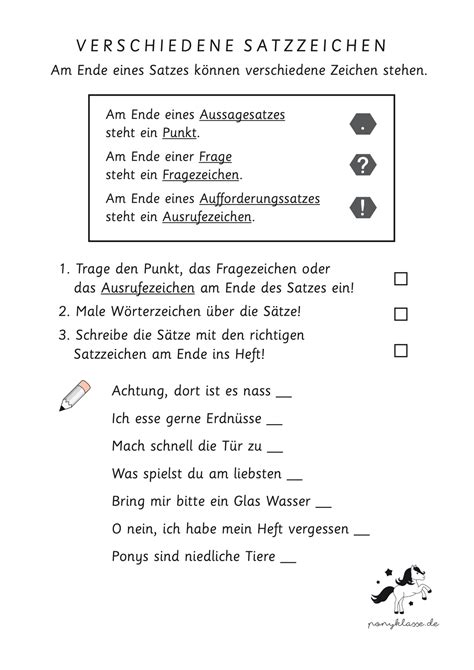 VERSCHIEDENE SATZZEICHEN

Am Ende eines Satzes können verschiedene Zeichen stehen.

Am Ende eines Aussagesatzes steht ein Punkt.

.

Am Ende einer Frage steht ein Fragezeichen.

?

Am Ende eines Aufforderungssatzes steht ein Ausrufezeichen.

!

1. Trage den Punkt, das Fragezeichen oder das Ausrufezeichen am Ende des Satzes ein! ☐

2. Male Wörterzeichen über die Sätze! ☐

3. Schreibe die Sätze mit den richtigen Satzzeichen am Ende ins Heft! ☐

Achtung, dort ist es nass ____

Ich esse gerne Erdnüsse ____

Mach schnell die Tür zu ____

Was spielst du am liebsten ____

Bring mir bitte ein Glas Wasser ____

O nein, ich habe mein Heft vergessen ____

Ponys sind niedliche Tiere ____

ponyklasse.de